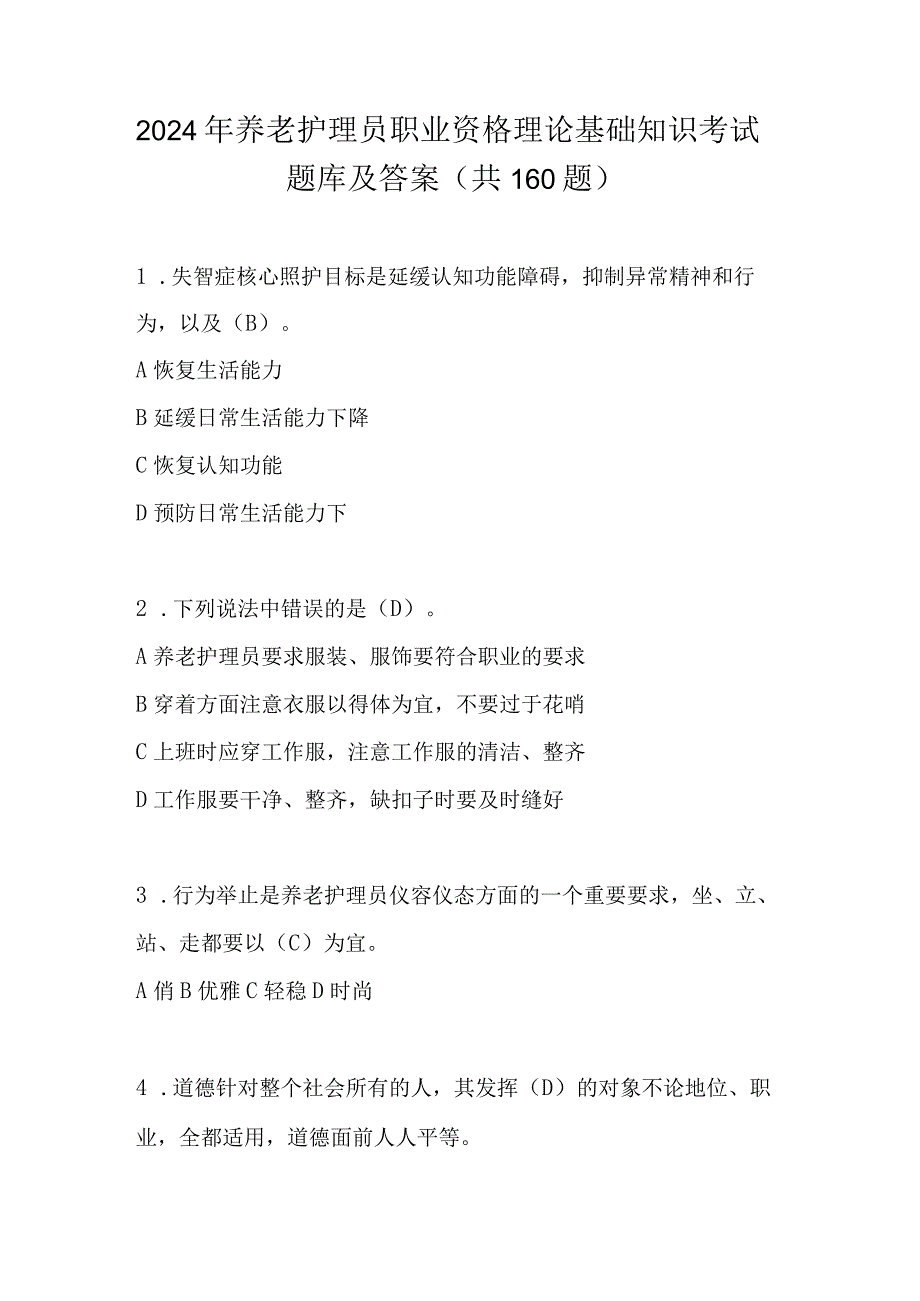 2024年养老护理员职业资格理论基础知识考试题库及答案（共160题）

1．失智症核心照护目标是延缓认知功能障碍，抑制异常精神和行为，以及（B）。
A恢复生活能力
B延缓日常生活能力下降
C恢复认知功能
D预防日常生活能力下

2．下列说法中错误的是（D）。
A养老护理员要求服装、服饰要符合职业的要求
B穿着方面注意衣服以得体为宜，不要过于花哨
C上班时应穿工作服，注意工作服的清洁、整齐
D工作服要干净、整齐，缺扣子时要及时缝好

3．行为举止是养老护理员仪容仪态方面的一个重要要求，坐、立、站、走都要以（C）为宜。
A俏B优雅C轻稳D时尚

4．道德针对整个社会所有的人，其发挥（D）的对象不论地位、职业，全都适用，道德面前人人平等。